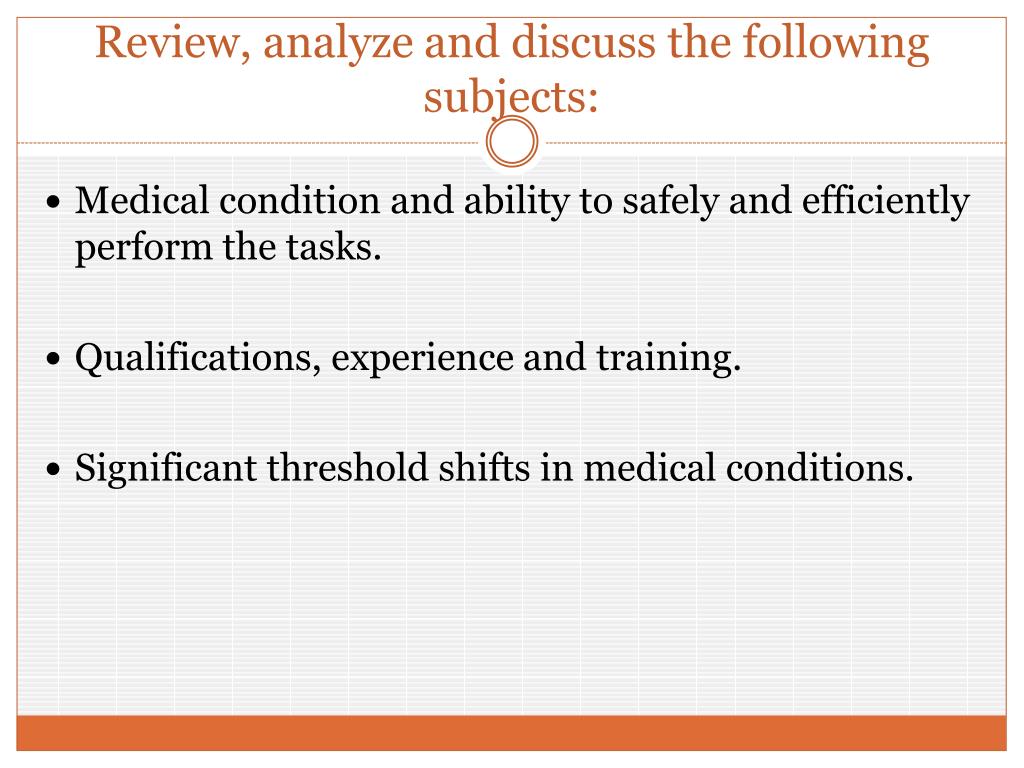 Review, analyze and discuss the following subjects:

• Medical condition and ability to safely and efficiently perform the tasks.

• Qualifications, experience and training.

• Significant threshold shifts in medical conditions.